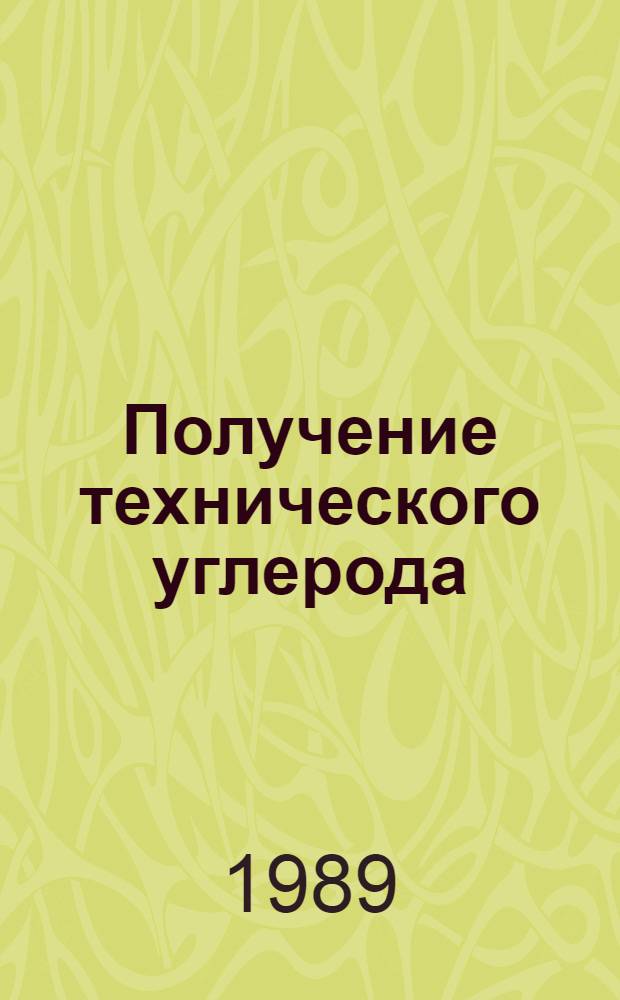 Получение технического углерода

1989